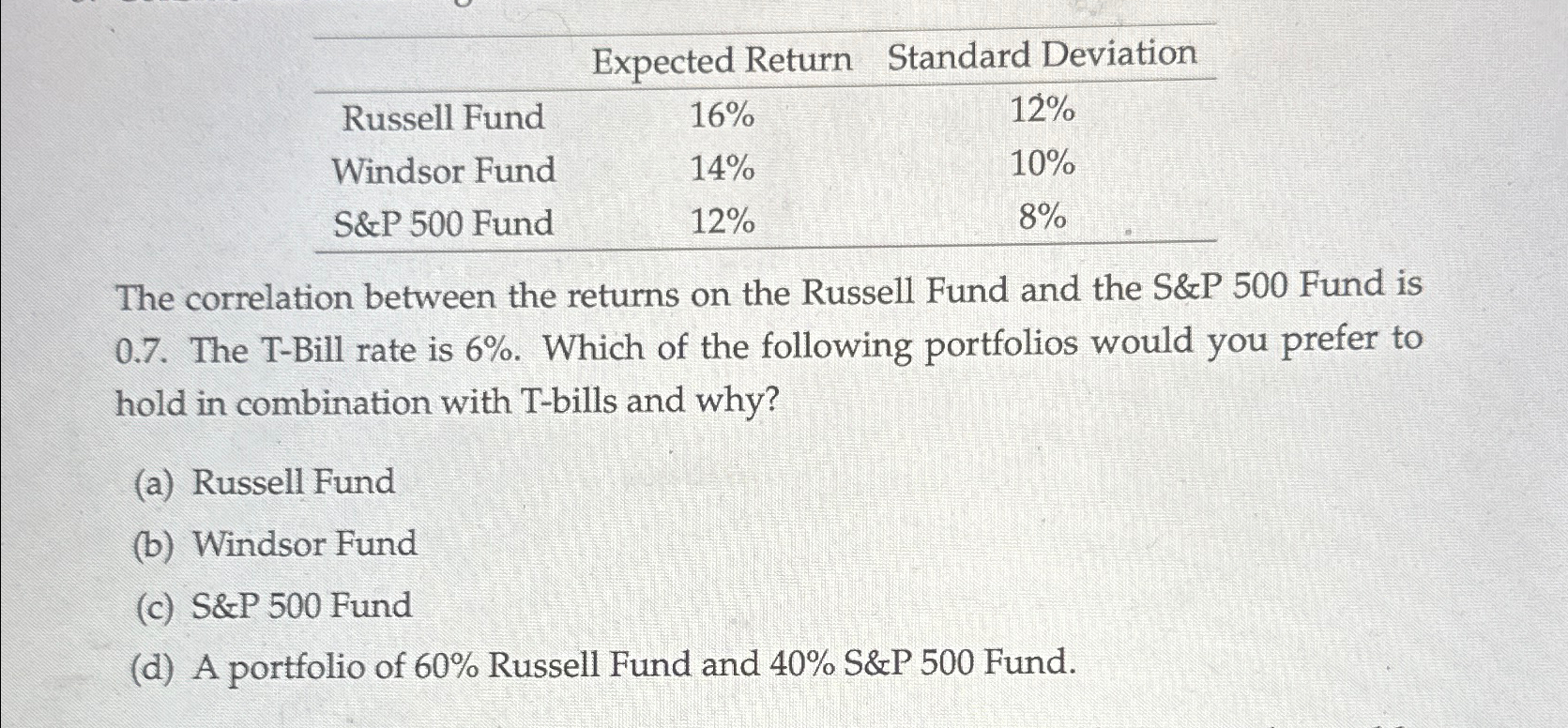 |  | Expected Return | Standard Deviation |
|---|---|---|
| Russell Fund | 16% | 12% |
| Windsor Fund | 14% | 10% |
| S&P 500 Fund | 12% | 8% |

The correlation between the returns on the Russell Fund and the S&P 500 Fund is 0.7. The T-Bill rate is 6%. Which of the following portfolios would you prefer to hold in combination with T-bills and why?

(a) Russell Fund
(b) Windsor Fund
(c) S&P 500 Fund
(d) A portfolio of 60% Russell Fund and 40% S&P 500 Fund.